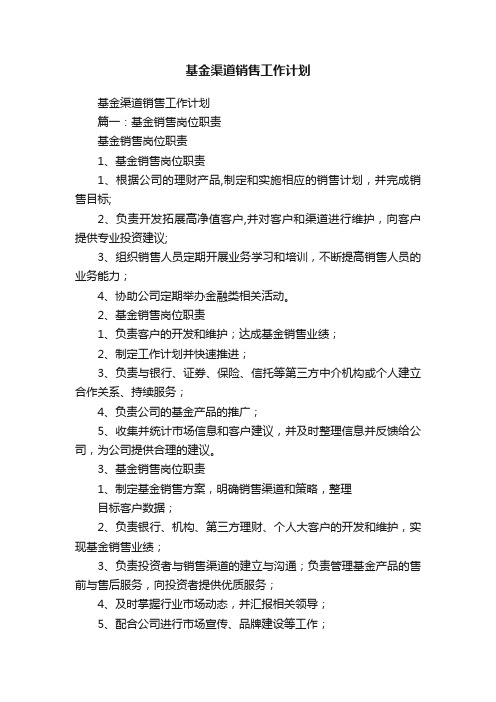 基金渠道销售工作计划

基金渠道销售工作计划

篇一：基金销售岗位职责

基金销售岗位职责

1、基金销售岗位职责

1、根据公司的理财产品,制定和实施相应的销售计划，并完成销售目标;

2、负责开发拓展高净值客户,并对客户和渠道进行维护，向客户提供专业投资建议;

3、组织销售人员定期开展业务学习和培训，不断提高销售人员的业务能力；

4、协助公司定期举办金融类相关活动。

2、基金销售岗位职责

1、负责客户的开发和维护；达成基金销售业绩；

2、制定工作计划并快速推进；

3、负责与银行、证券、保险、信托等第三方中介机构或个人建立合作关系、持续服务；

4、负责公司的基金产品的推广；

5、收集并统计市场信息和客户建议，并及时整理信息并反馈给公司，为公司提供合理的建议。

3、基金销售岗位职责

1、制定基金销售方案，明确销售渠道和策略，整理

目标客户数据；

2、负责银行、机构、第三方理财、个人大客户的开发和维护，实现基金销售业绩；

3、负责投资者与销售渠道的建立与沟通；负责管理基金产品的售前与售后服务，向投资者提供优质服务；

4、及时掌握行业市场动态，并汇报相关领导；

5、配合公司进行市场宣传、品牌建设等工作；